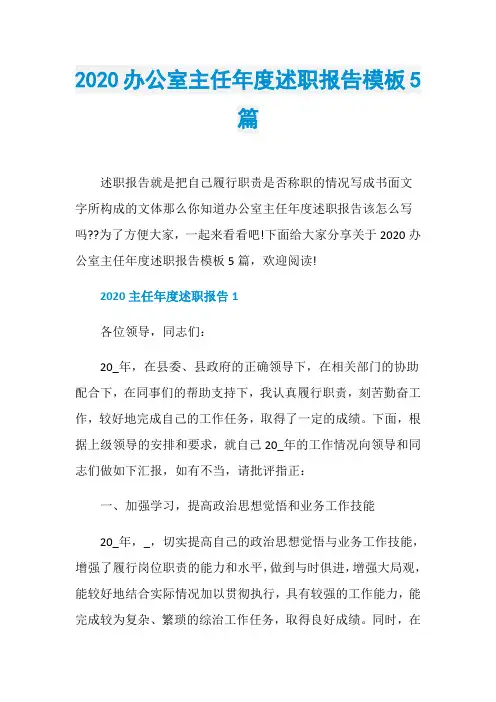 2020 办公室主任年度述职报告模板 5 篇

述职报告就是把自己履行职责是否称职的情况写成书面文字所构成的文体那么你知道办公室主任年度述职报告该怎么写吗??为了方便大家，一起来看看吧!下面给大家分享关于 2020 办公室主任年度述职报告模板 5 篇，欢迎阅读!

2020 主任年度述职报告 1

各位领导，同志们：

20_年，在县委、县政府的正确领导下，在相关部门的协助配合下，在同事们的帮助支持下，我认真履行职责，刻苦勤奋工作，较好地完成自己的工作任务，取得了一定的成绩。下面，根据上级领导的安排和要求，就自己 20_年的工作情况向领导和同志们做如下汇报，如有不当，请批评指正：

一、加强学习，提高政治思想觉悟和业务工作技能

20_年，_，切实提高自己的政治思想觉悟与业务工作技能，增强了履行岗位职责的能力和水平，做到与时俱进，增强大局观，能较好地结合实际情况加以贯彻执行，具有较强的工作能力，能完成较为复杂、繁琐的综治工作任务，取得良好成绩。同时，在